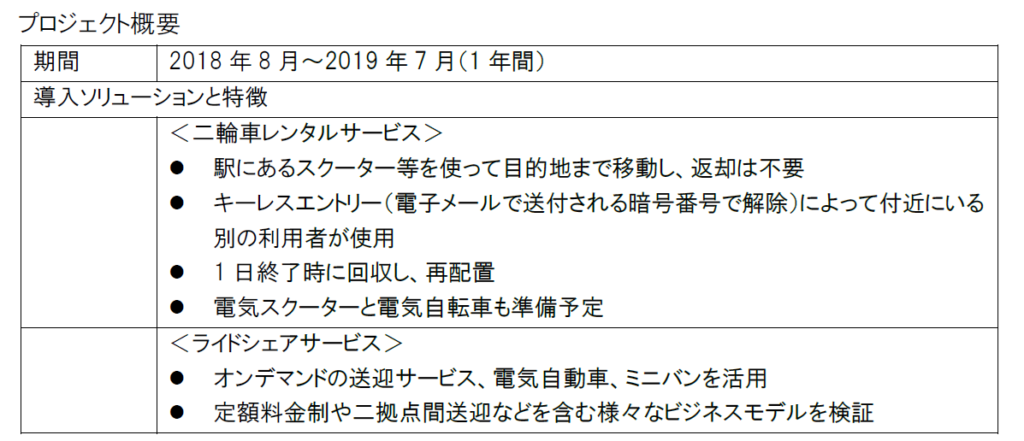 プロジェクト概要

| 期間 | 2018 年 8 月～2019 年 7 月(1 年間) |
|---|---|
| 導入ソリューションと特徴 | |
| | ＜二輪車レンタルサービス＞<br>● 駅にあるスクーター等を使って目的地まで移動し、返却は不要<br>● キーレスエントリー(電子メールで送付される暗号番号で解除)によって付近にいる別の利用者が使用<br>● 1 日終了時に回収し、再配置<br>● 電気スクーターと電気自転車も準備予定 |
| | ＜ライドシェアサービス＞<br>● オンデマンドの送迎サービス、電気自動車、ミニバンを活用<br>● 定額料金制や二拠点間送迎などを含む様々なビジネスモデルを検証 |